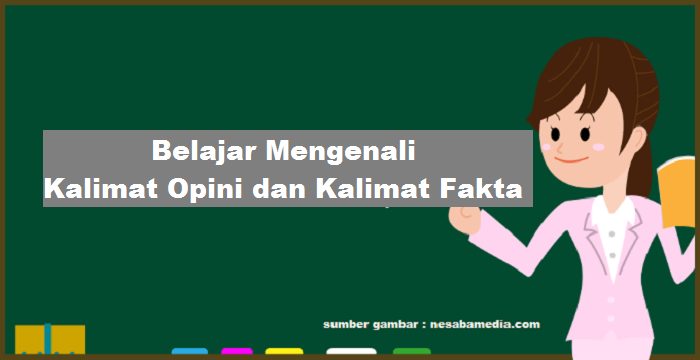 Belajar Mengenali
Kalimat Opini dan Kalimat Fakta

sumber gambar : nesabamedia.com